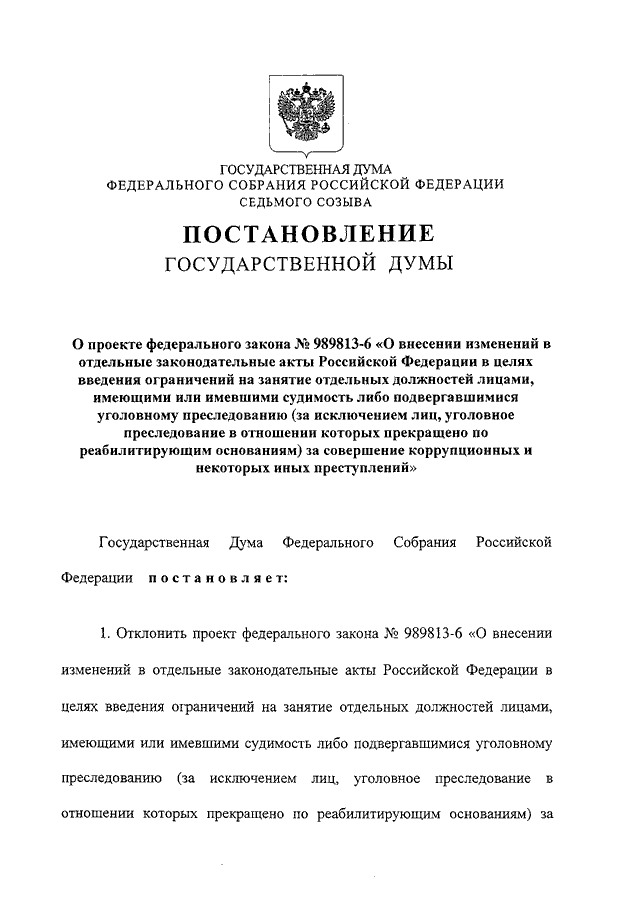 ГОСУДАРСТВЕННАЯ ДУМА
ФЕДЕРАЛЬНОГО СОБРАНИЯ РОССИЙСКОЙ ФЕДЕРАЦИИ
СЕДЬМОГО СОЗЫВА

ПОСТАНОВЛЕНИЕ
ГОСУДАРСТВЕННОЙ ДУМЫ

О проекте федерального закона № 989813-6 «О внесении изменений в отдельные законодательные акты Российской Федерации в целях введения ограничений на занятие отдельных должностей лицами, имеющими или имевшими судимость либо подвергавшимися уголовному преследованию (за исключением лиц, уголовное преследование в отношении которых прекращено по реабилитирующим основаниям) за совершение коррупционных и некоторых иных преступлений»

Государственная Дума Федерального Собрания Российской Федерации постановляет:

1. Отклонить проект федерального закона № 989813-6 «О внесении изменений в отдельные законодательные акты Российской Федерации в целях введения ограничений на занятие отдельных должностей лицами, имеющими или имевшими судимость либо подвергавшимися уголовному преследованию (за исключением лиц, уголовное преследование в отношении которых прекращено по реабилитирующим основаниям) за